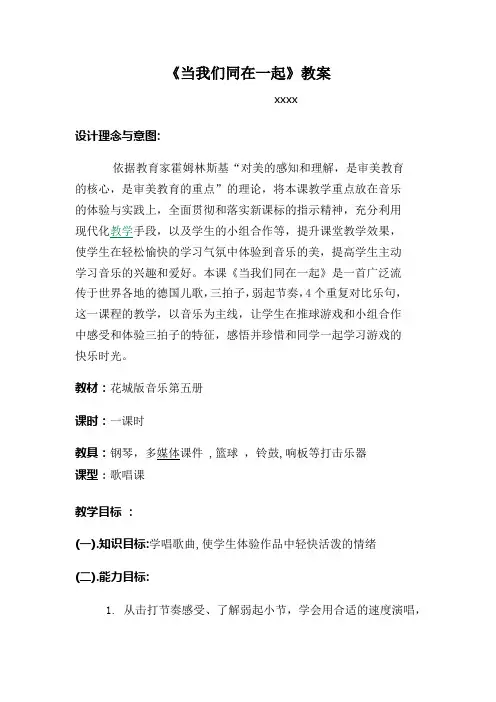 《当我们同在一起》教案

xxxx

设计理念与意图:

依据教育家霍姆林斯基“对美的感知和理解，是审美教育的核心，是审美教育的重点”的理论，将本课教学重点放在音乐的体验与实践上，全面贯彻和落实新课标的指示精神，充分利用现代化教学手段，以及学生的小组合作等，提升课堂教学效果，使学生在轻松愉快的学习气氛中体验到音乐的美，提高学生主动学习音乐的兴趣和爱好。本课《当我们同在一起》是一首广泛流传于世界各地的德国儿歌，三拍子，弱起节奏，4个重复对比乐句，这一课程的教学，以音乐为主线，让学生在推球游戏和小组合作中感受和体验三拍子的特征，感悟并珍惜和同学一起学习游戏的快乐时光。

教材：花城版音乐第五册

课时：一课时

教具：钢琴，多媒体课件，篮球，铃鼓,响板等打击乐器

课型：歌唱课

教学目标 ：

(一).知识目标:学唱歌曲,使学生体验作品中轻快活泼的情绪

(二).能力目标:

1. 从击打节奏感受、了解弱起小节，学会用合适的速度演唱，